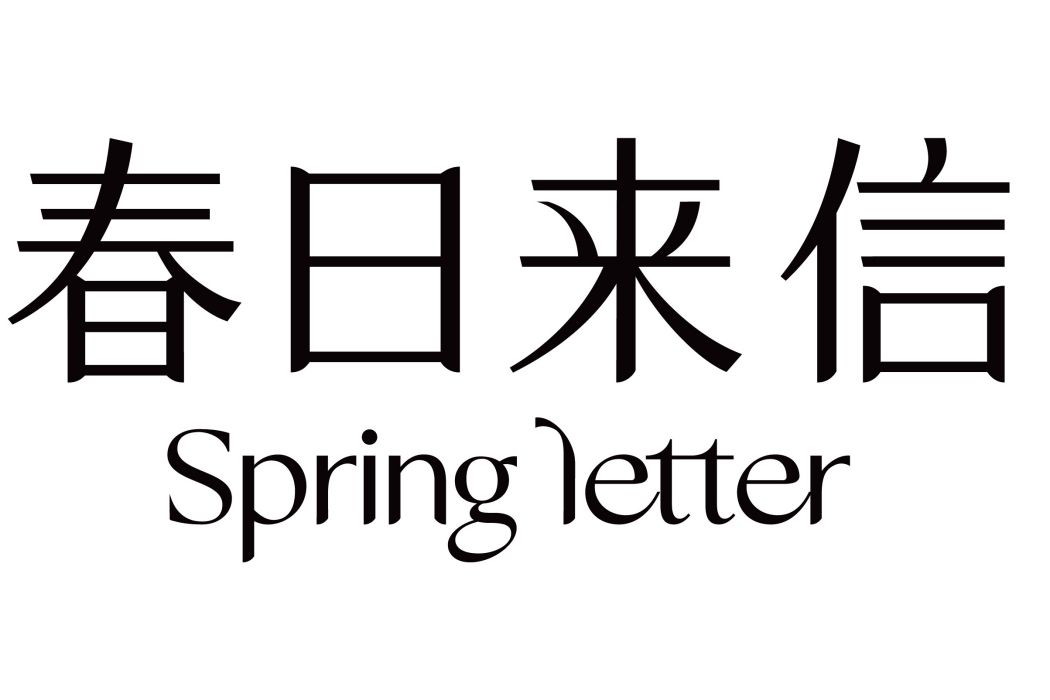 春日来信
Spring letter